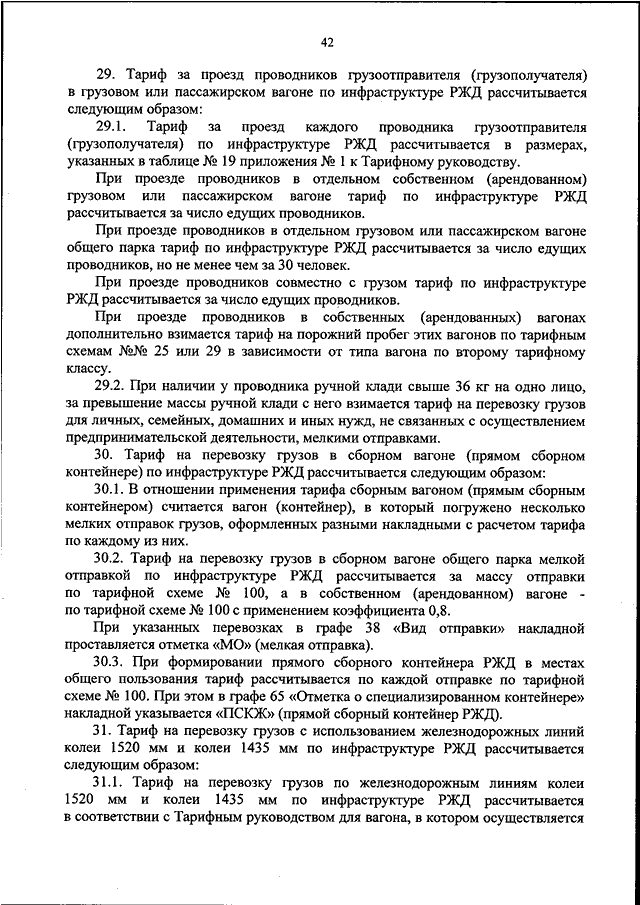 42

29. Тариф за проезд проводников грузоотправителя (грузополучателя) в грузовом или пассажирском вагоне по инфраструктуре РЖД рассчитывается следующим образом:

29.1. Тариф за проезд каждого проводника грузоотправителя (грузополучателя) по инфраструктуре РЖД рассчитывается в размерах, указанных в таблице № 19 приложения № 1 к Тарифному руководству.

При проезде проводников в отдельном собственном (арендованном) грузовом или пассажирском вагоне тариф по инфраструктуре РЖД рассчитывается за число едущих проводников.

При проезде проводников в отдельном грузовом или пассажирском вагоне общего парка тариф по инфраструктуре РЖД рассчитывается за число едущих проводников, но не менее чем за 30 человек.

При проезде проводников совместно с грузом тариф по инфраструктуре РЖД рассчитывается за число едущих проводников.

При проезде проводников в собственных (арендованных) вагонах дополнительно взимается тариф на порожний пробег этих вагонов по тарифным схемам №№ 25 или 29 в зависимости от типа вагона по второму тарифному классу.

29.2. При наличии у проводника ручной клади свыше 36 кг на одно лицо, за превышение массы ручной клади с него взимается тариф на перевозку грузов для личных, семейных, домашних и иных нужд, не связанных с осуществлением предпринимательской деятельности, мелкими отправками.

30. Тариф на перевозку грузов в сборном вагоне (прямом сборном контейнере) по инфраструктуре РЖД рассчитывается следующим образом:

30.1. В отношении применения тарифа сборным вагоном (прямым сборным контейнером) считается вагон (контейнер), в который погружено несколько мелких отправок грузов, оформленных разными накладными с расчетом тарифа по каждому из них.

30.2. Тариф на перевозку грузов в сборном вагоне общего парка мелкой отправкой по инфраструктуре РЖД рассчитывается за массу отправки по тарифной схеме № 100, а в собственном (арендованном) вагоне - по тарифной схеме № 100 с применением коэффициента 0,8.

При указанных перевозках в графе 38 «Вид отправки» накладной проставляется отметка «МО» (мелкая отправка).

30.3. При формировании прямого сборного контейнера РЖД в местах общего пользования тариф рассчитывается по каждой отправке по тарифной схеме № 100. При этом в графе 65 «Отметка о специализированном контейнере» накладной указывается «ПСКЖ» (прямой сборный контейнер РЖД).

31. Тариф на перевозку грузов с использованием железнодорожных линий колеи 1520 мм и колеи 1435 мм по инфраструктуре РЖД рассчитывается следующим образом:

31.1. Тариф на перевозку грузов по железнодорожным линиям колеи 1520 мм и колеи 1435 мм по инфраструктуре РЖД рассчитывается в соответствии с Тарифным руководством для вагона, в котором осуществляется